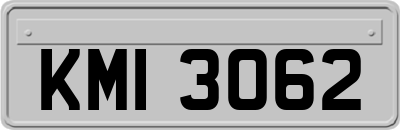 KMI 3062